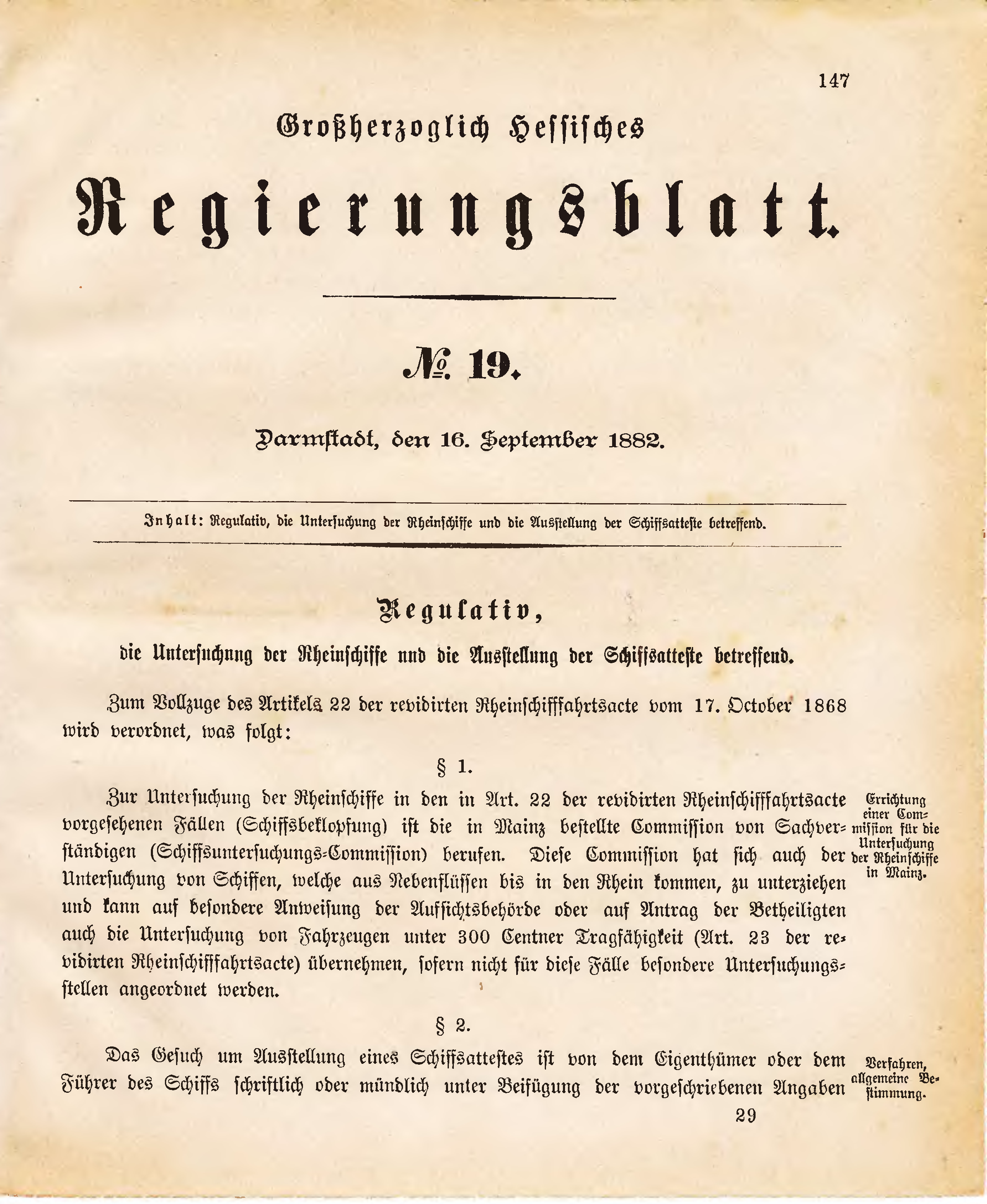 147

Großherzoglich Hessisches

Regierungsblatt.

№ 19.

Darmstadt, den 16. September 1882.

Inhalt: Regulativ, die Untersuchung der Rheinschiffe und die Ausstellung der Schiffsatteste betreffend.

Regulativ,

die Untersuchung der Rheinschiffe und die Ausstellung der Schiffsatteste betreffend.

Zum Vollzuge des Artikels 22 der revidirten Rheinschifffahrtsacte vom 17. October 1868 wird verordnet, was folgt:

§ 1.

Zur Untersuchung der Rheinschiffe in den in Art. 22 der revidirten Rheinschifffahrtsacte vorgesehenen Fällen (Schiffsbeklopfung) ist die in Mainz bestellte Commission von Sachverständigen (Schiffsuntersuchungs-Commission) berufen. Diese Commission hat sich auch der Untersuchung von Schiffen, welche aus Nebenflüssen bis in den Rhein kommen, zu unterziehen und kann auf besondere Anweisung der Aufsichtsbehörde oder auf Antrag der Betheiligten auch die Untersuchung von Fahrzeugen unter 300 Centner Tragfähigkeit (Art. 23 der revidirten Rheinschifffahrtsacte) übernehmen, sofern nicht für diese Fälle besondere Untersuchungsstellen angeordnet werden.

Errichtung einer Commission für die Untersuchung der Rheinschiffe in Mainz.

§ 2.

Das Gesuch um Ausstellung eines Schiffsattestes ist von dem Eigenthümer oder dem Führer des Schiffs schriftlich oder mündlich unter Beifügung der vorgeschriebenen Angaben

Verfahren, allgemeine Bestimmung.

29